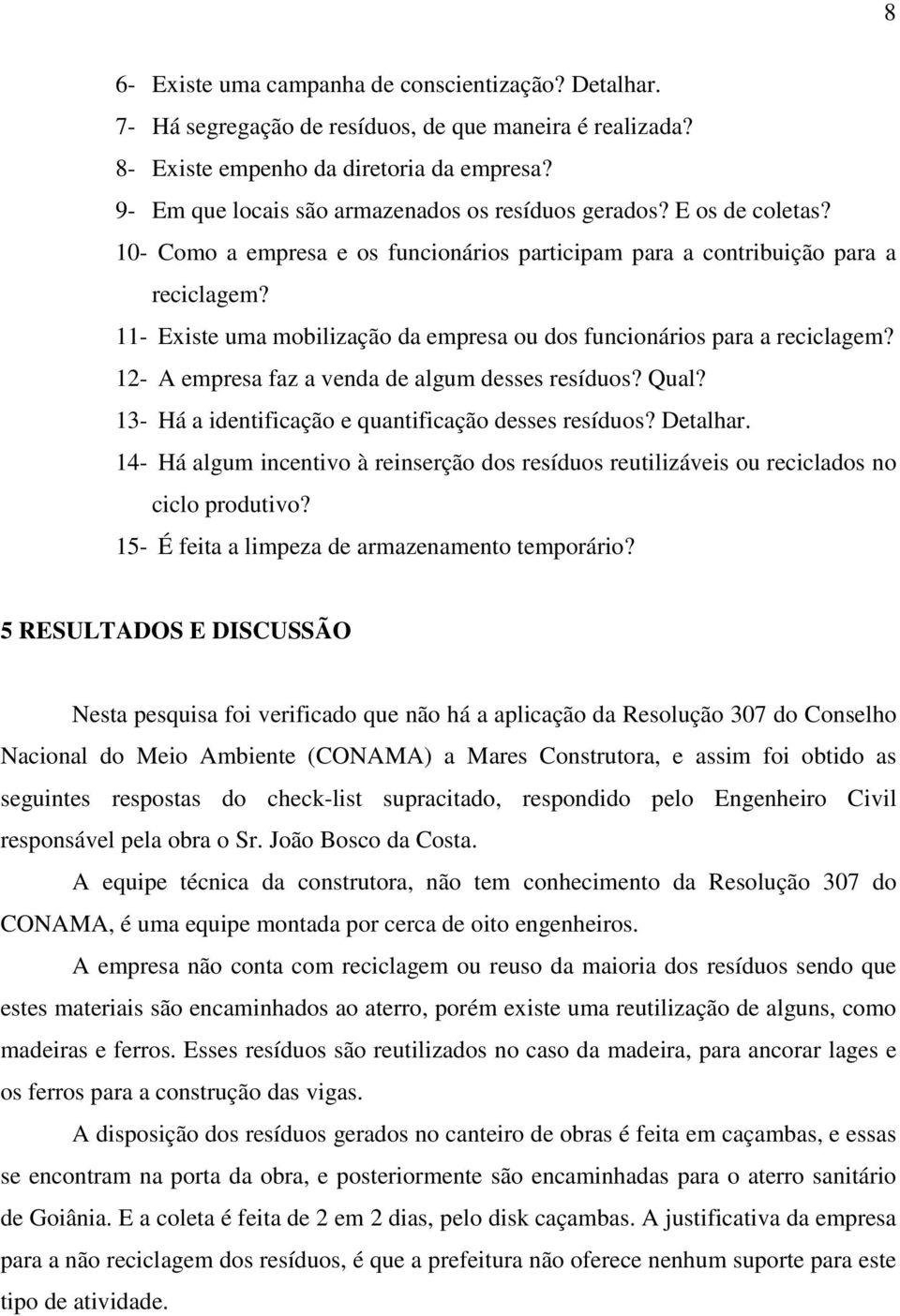 8

6- Existe uma campanha de conscientização? Detalhar.
7- Há segregação de resíduos, de que maneira é realizada?
8- Existe empenho da diretoria da empresa?
9- Em que locais são armazenados os resíduos gerados? E os de coletas?
10- Como a empresa e os funcionários participam para a contribuição para a reciclagem?
11- Existe uma mobilização da empresa ou dos funcionários para a reciclagem?
12- A empresa faz a venda de algum desses resíduos? Qual?
13- Há a identificação e quantificação desses resíduos? Detalhar.
14- Há algum incentivo à reinserção dos resíduos reutilizáveis ou reciclados no ciclo produtivo?
15- É feita a limpeza de armazenamento temporário?

5 RESULTADOS E DISCUSSÃO

Nesta pesquisa foi verificado que não há a aplicação da Resolução 307 do Conselho Nacional do Meio Ambiente (CONAMA) a Mares Construtora, e assim foi obtido as seguintes respostas do check-list supracitado, respondido pelo Engenheiro Civil responsável pela obra o Sr. João Bosco da Costa.

A equipe técnica da construtora, não tem conhecimento da Resolução 307 do CONAMA, é uma equipe montada por cerca de oito engenheiros.

A empresa não conta com reciclagem ou reuso da maioria dos resíduos sendo que estes materiais são encaminhados ao aterro, porém existe uma reutilização de alguns, como madeiras e ferros. Esses resíduos são reutilizados no caso da madeira, para ancorar lages e os ferros para a construção das vigas.

A disposição dos resíduos gerados no canteiro de obras é feita em caçambas, e essas se encontram na porta da obra, e posteriormente são encaminhadas para o aterro sanitário de Goiânia. E a coleta é feita de 2 em 2 dias, pelo disk caçambas. A justificativa da empresa para a não reciclagem dos resíduos, é que a prefeitura não oferece nenhum suporte para este tipo de atividade.